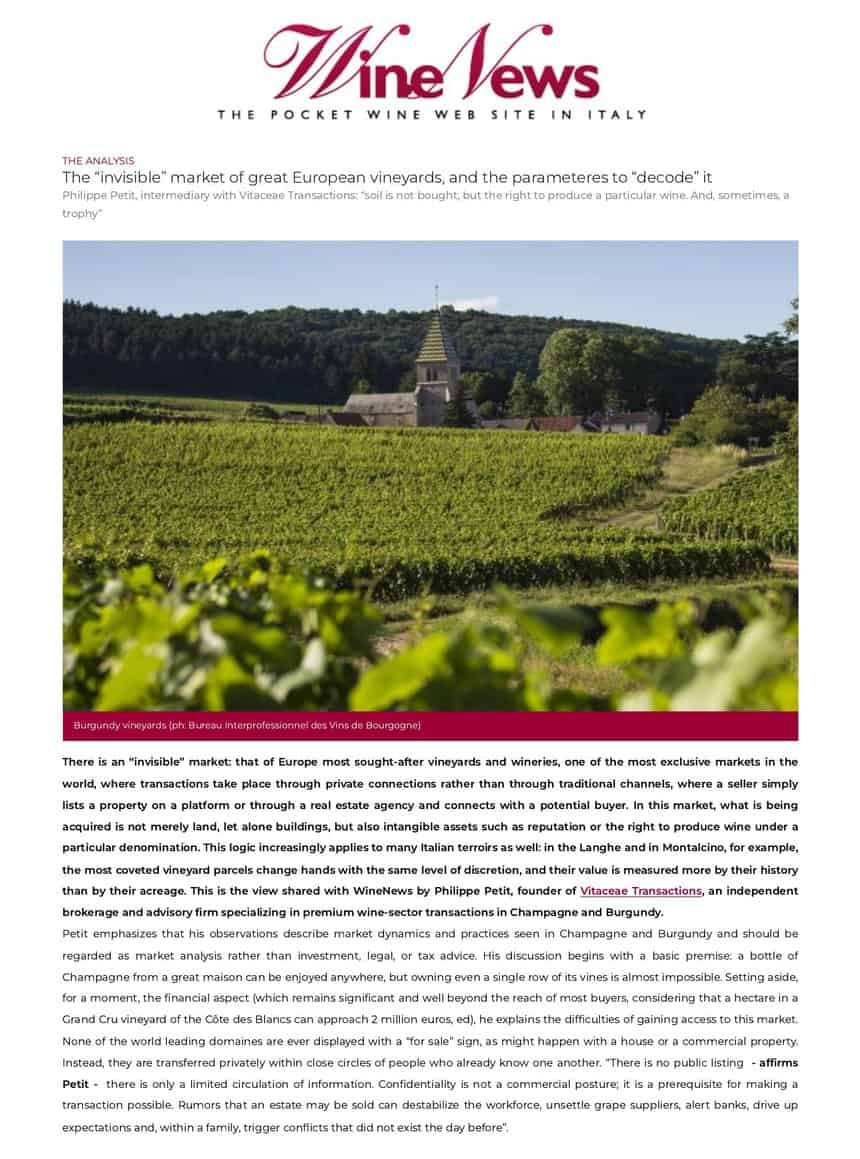 WineNews
THE POCKET WINE WEB SITE IN ITALY

THE ANALYSIS
The “invisible” market of great European vineyards, and the parameteres to “decode” it
Philippe Petit, intermediary with Vitaceae Transactions: “soil is not bought, but the right to produce a particular wine. And, sometimes, a trophy”

Burgundy vineyards (ph: Bureau Interprofessionnel des Vins de Bourgogne)

There is an “invisible” market: that of Europe most sought-after vineyards and wineries, one of the most exclusive markets in the world, where transactions take place through private connections rather than through traditional channels, where a seller simply lists a property on a platform or through a real estate agency and connects with a potential buyer. In this market, what is being acquired is not merely land, let alone buildings, but also intangible assets such as reputation or the right to produce wine under a particular denomination. This logic increasingly applies to many Italian terroirs as well: in the Langhe and in Montalcino, for example, the most coveted vineyard parcels change hands with the same level of discretion, and their value is measured more by their history than by their acreage. This is the view shared with WineNews by Philippe Petit, founder of Vitaceae Transactions, an independent brokerage and advisory firm specializing in premium wine-sector transactions in Champagne and Burgundy.

Petit emphasizes that his observations describe market dynamics and practices seen in Champagne and Burgundy and should be regarded as market analysis rather than investment, legal, or tax advice. His discussion begins with a basic premise: a bottle of Champagne from a great maison can be enjoyed anywhere, but owning even a single row of its vines is almost impossible. Setting aside, for a moment, the financial aspect (which remains significant and well beyond the reach of most buyers, considering that a hectare in a Grand Cru vineyard of the Côte des Blancs can approach 2 million euros, ed), he explains the difficulties of gaining access to this market. None of the world leading domaines are ever displayed with a “for sale” sign, as might happen with a house or a commercial property. Instead, they are transferred privately within close circles of people who already know one another. “There is no public listing - affirms Petit - there is only a limited circulation of information. Confidentiality is not a commercial posture; it is a prerequisite for making a transaction possible. Rumors that an estate may be sold can destabilize the workforce, unsettle grape suppliers, alert banks, drive up expectations and, within a family, trigger conflicts that did not exist the day before”.